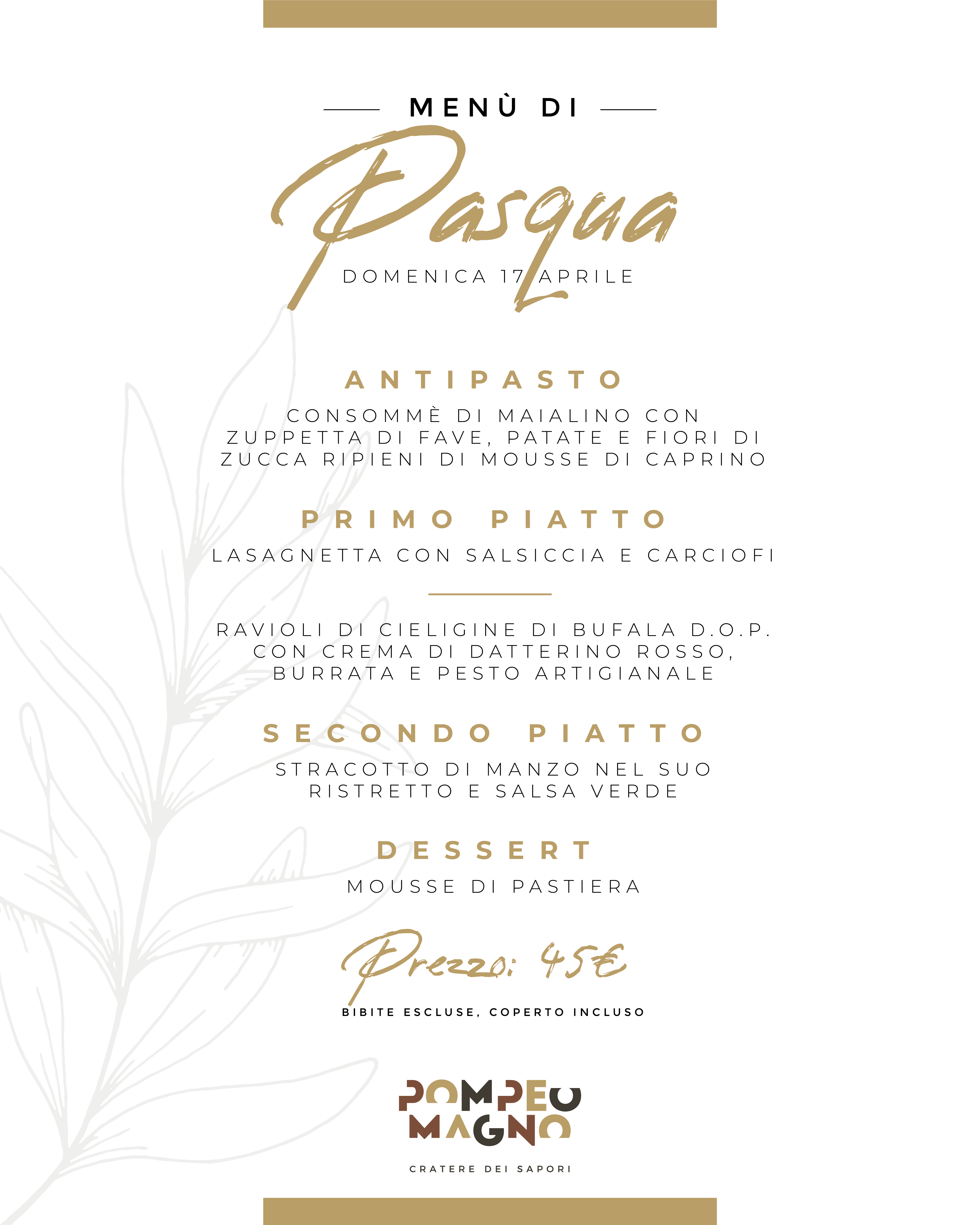 MENÙ DI

Pasqua

DOMENICA 17 APRILE

ANTIPASTO

CONSOMMÈ DI MAIALINO CON ZUPPETTA DI FAVE, PATATE E FIORI DI ZUCCA RIPIENI DI MOUSSE DI CAPRINO

PRIMO PIATTO

LASAGNETTA CON SALSICCIA E CARCIOFI

RAVIOLI DI CIELIGINE DI BUFALA D.O.P. CON CREMA DI DATTERINO ROSSO, BURRATA E PESTO ARTIGIANALE

SECONDO PIATTO

STRACOTTO DI MANZO NEL SUO RISTRETTO E SALSA VERDE

DESSERT

MOUSSE DI PASTIERA

Prezzo: 45€

BIBITE ESCLUSE, COPERTO INCLUSO

POMPEO MAGNO

CRATERE DEI SAPORI